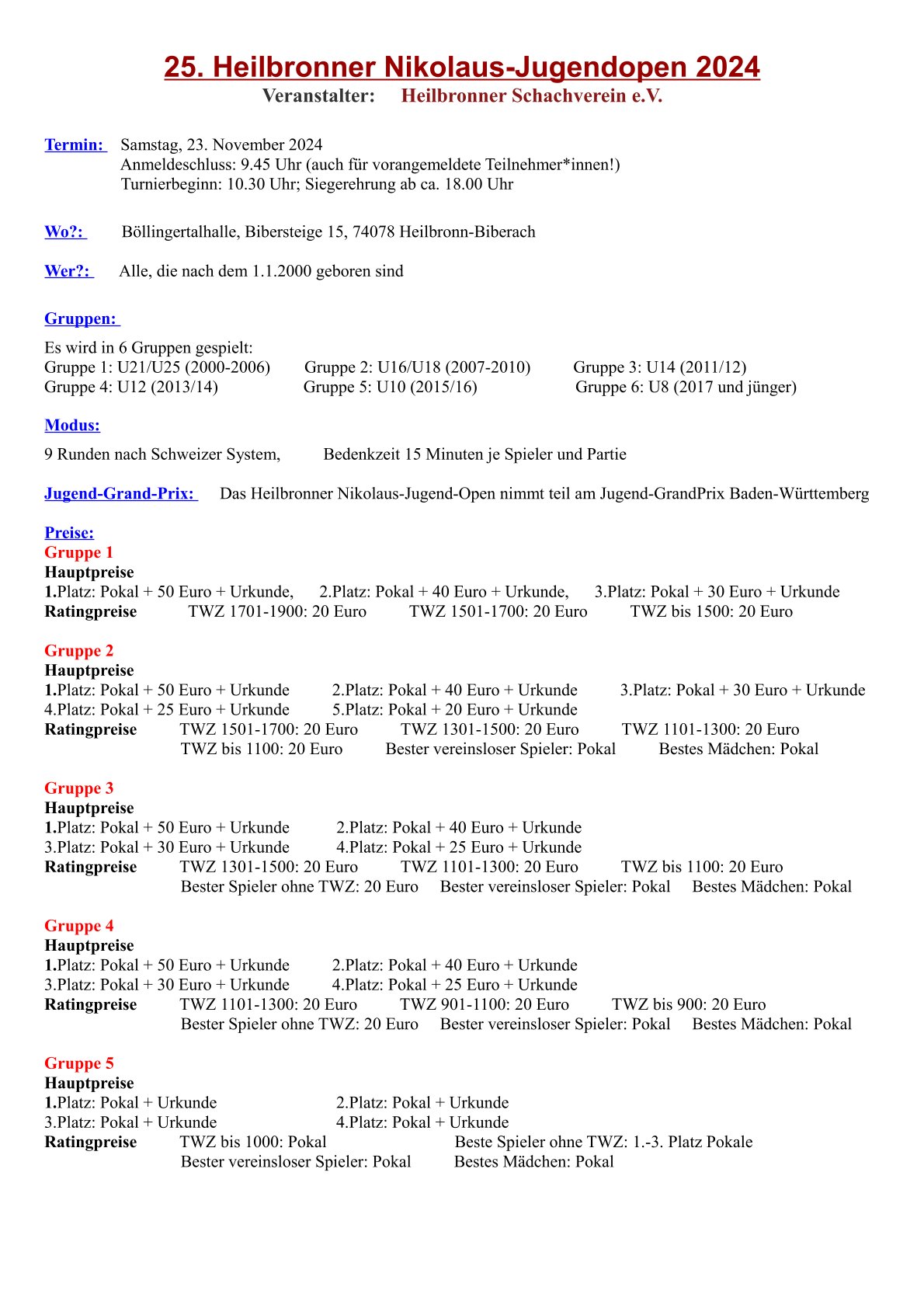 25. Heilbronner Nikolaus-Jugendopen 2024
Veranstalter: Heilbronner Schachverein e.V.

Termin: Samstag, 23. November 2024
Anmeldeschluss: 9.45 Uhr (auch für vorangemeldete Teilnehmer*innen!)
Turnierbeginn: 10.30 Uhr; Siegerehrung ab ca. 18.00 Uhr

Wo?: Böllingertalhalle, Bibersteige 15, 74078 Heilbronn-Biberach

Wer?: Alle, die nach dem 1.1.2000 geboren sind

Gruppen:

Es wird in 6 Gruppen gespielt:
Gruppe 1: U21/U25 (2000-2006) Gruppe 2: U16/U18 (2007-2010) Gruppe 3: U14 (2011/12)
Gruppe 4: U12 (2013/14) Gruppe 5: U10 (2015/16) Gruppe 6: U8 (2017 und jünger)

Modus:

9 Runden nach Schweizer System, Bedenkzeit 15 Minuten je Spieler und Partie

Jugend-Grand-Prix: Das Heilbronner Nikolaus-Jugend-Open nimmt teil am Jugend-GrandPrix Baden-Württemberg

Preise:
Gruppe 1
Hauptpreise
1.Platz: Pokal + 50 Euro + Urkunde, 2.Platz: Pokal + 40 Euro + Urkunde, 3.Platz: Pokal + 30 Euro + Urkunde
Ratingpreise TWZ 1701-1900: 20 Euro TWZ 1501-1700: 20 Euro TWZ bis 1500: 20 Euro

Gruppe 2
Hauptpreise
1.Platz: Pokal + 50 Euro + Urkunde 2.Platz: Pokal + 40 Euro + Urkunde 3.Platz: Pokal + 30 Euro + Urkunde
4.Platz: Pokal + 25 Euro + Urkunde 5.Platz: Pokal + 20 Euro + Urkunde
Ratingpreise TWZ 1501-1700: 20 Euro TWZ 1301-1500: 20 Euro TWZ 1101-1300: 20 Euro
TWZ bis 1100: 20 Euro Bester vereinsloser Spieler: Pokal Bestes Mädchen: Pokal

Gruppe 3
Hauptpreise
1.Platz: Pokal + 50 Euro + Urkunde 2.Platz: Pokal + 40 Euro + Urkunde
3.Platz: Pokal + 30 Euro + Urkunde 4.Platz: Pokal + 25 Euro + Urkunde
Ratingpreise TWZ 1301-1500: 20 Euro TWZ 1101-1300: 20 Euro TWZ bis 1100: 20 Euro
Bester Spieler ohne TWZ: 20 Euro Bester vereinsloser Spieler: Pokal Bestes Mädchen: Pokal

Gruppe 4
Hauptpreise
1.Platz: Pokal + 50 Euro + Urkunde 2.Platz: Pokal + 40 Euro + Urkunde
3.Platz: Pokal + 30 Euro + Urkunde 4.Platz: Pokal + 25 Euro + Urkunde
Ratingpreise TWZ 1101-1300: 20 Euro TWZ 901-1100: 20 Euro TWZ bis 900: 20 Euro
Bester Spieler ohne TWZ: 20 Euro Bester vereinsloser Spieler: Pokal Bestes Mädchen: Pokal

Gruppe 5
Hauptpreise
1.Platz: Pokal + Urkunde 2.Platz: Pokal + Urkunde
3.Platz: Pokal + Urkunde 4.Platz: Pokal + Urkunde
Ratingpreise TWZ bis 1000: Pokal Beste Spieler ohne TWZ: 1.-3. Platz Pokale
Bester vereinsloser Spieler: Pokal Bestes Mädchen: Pokal